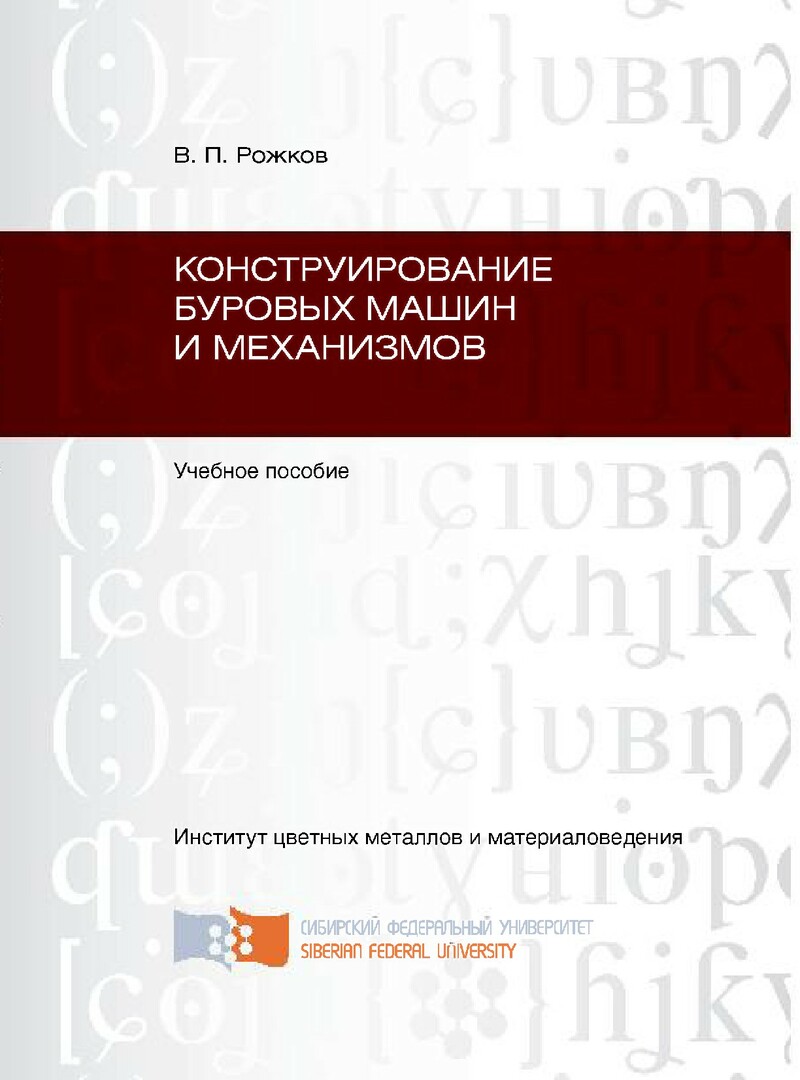 В. П. Рожков

КОНСТРУИРОВАНИЕ
БУРОВЫХ МАШИН
И МЕХАНИЗМОВ

Учебное пособие

Институт цветных металлов и материаловедения

СИБИРСКИЙ ФЕДЕРАЛЬНЫЙ УНИВЕРСИТЕТ
SIBERIAN FEDERAL UNIVERSITY